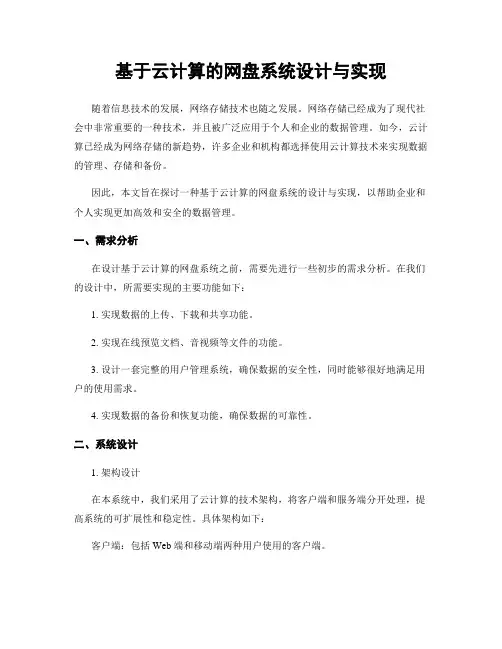 基于云计算的网盘系统设计与实现

随着信息技术的发展，网络存储技术也随之发展。网络存储已经成为了现代社会中非常重要的一种技术，并且被广泛应用于个人和企业的数据管理。如今，云计算已经成为网络存储的新趋势，许多企业和机构都选择使用云计算技术来实现数据的管理、存储和备份。

因此，本文旨在探讨一种基于云计算的网盘系统的设计与实现，以帮助企业和个人实现更加高效和安全的数据管理。

一、需求分析

在设计基于云计算的网盘系统之前，需要先进行一些初步的需求分析。在我们的设计中，所需要实现的主要功能如下：

1. 实现数据的上传、下载和共享功能。

2. 实现在线预览文档、音视频等文件的功能。

3. 设计一套完整的用户管理系统，确保数据的安全性，同时能够很好地满足用户的使用需求。

4. 实现数据的备份和恢复功能，确保数据的可靠性。

二、系统设计

1. 架构设计

在本系统中，我们采用了云计算的技术架构，将客户端和服务端分开处理，提高系统的可扩展性和稳定性。具体架构如下：

客户端：包括 Web 端和移动端两种用户使用的客户端。